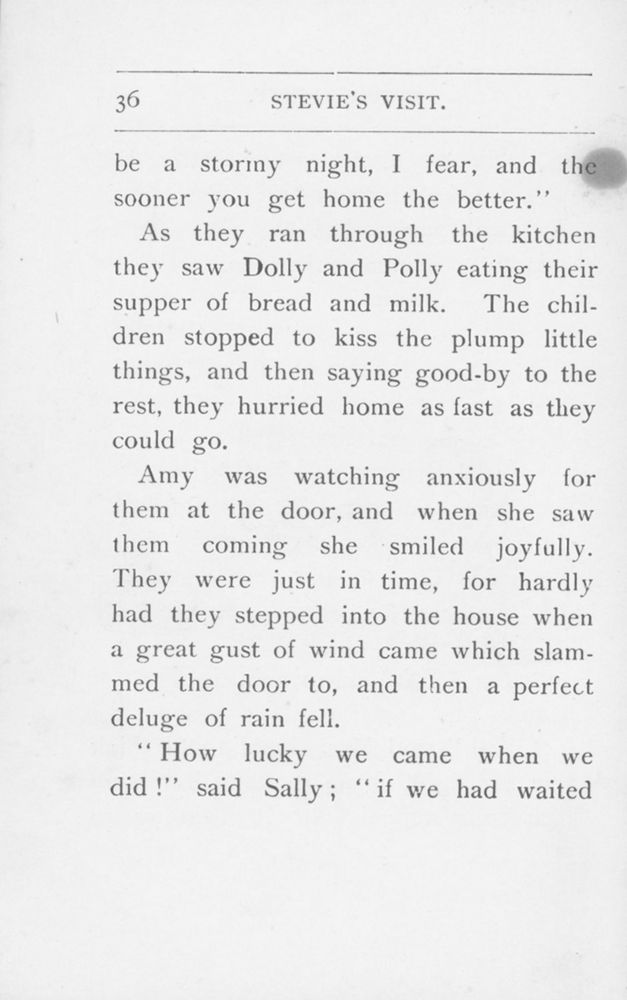 36 STEVIE'S VISIT.

be a stormy night, I fear, and the sooner you get home the better."

As they ran through the kitchen they saw Dolly and Polly eating their supper of bread and milk. The children stopped to kiss the plump little things, and then saying good-by to the rest, they hurried home as fast as they could go.

Amy was watching anxiously for them at the door, and when she saw them coming she smiled joyfully. They were just in time, for hardly had they stepped into the house when a great gust of wind came which slammed the door to, and then a perfect deluge of rain fell.

"How lucky we came when we did!" said Sally; "if we had waited